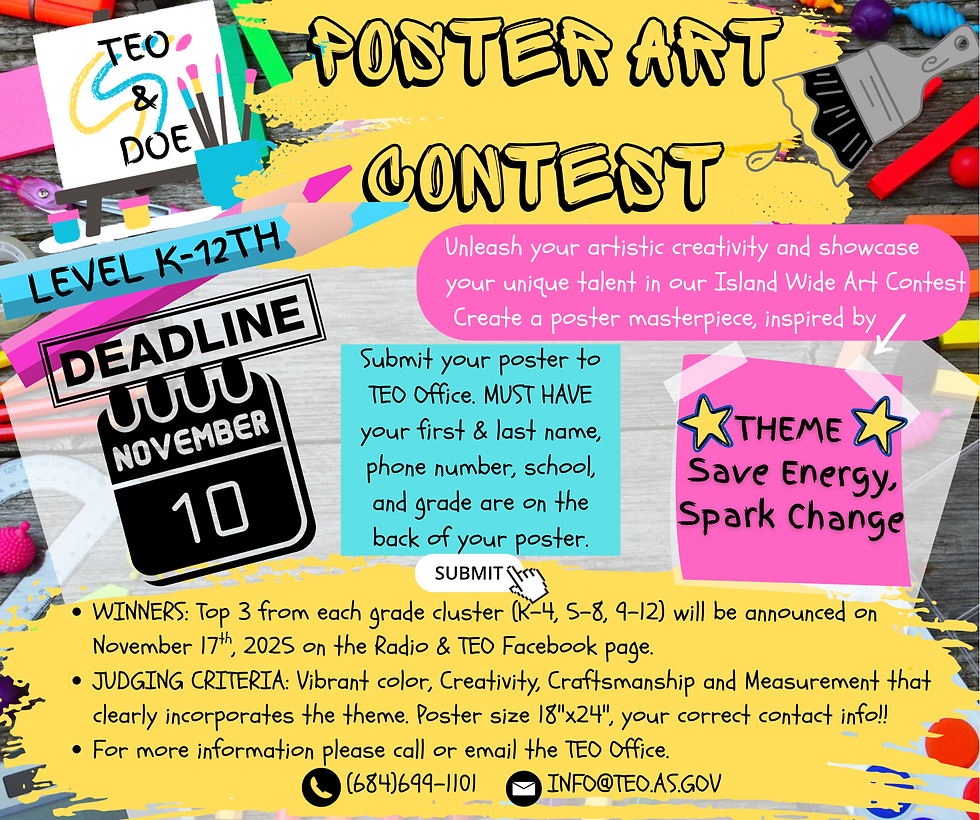 TEO
&
DOE

POSTER ART CONTEST

LEVEL K-12TH

Unleash your artistic creativity and showcase your unique talent in our Island Wide Art Contest Create a poster masterpiece, inspired by

DEADLINE

NOVEMBER
10

Submit your poster to TEO Office. MUST HAVE your first & last name, phone number, school, and grade are on the back of your poster.

SUBMIT

THEME
Save Energy, Spark Change

• WINNERS: Top 3 from each grade cluster (K-4, 5-8, 9-12) will be announced on November 17$^{th}$, 2025 on the Radio & TEO Facebook page.
• JUDGING CRITERIA: Vibrant color, Creativity, Craftsmanship and Measurement that clearly incorporates the theme. Poster size 18"x24", your correct contact info!!
• For more information please call or email the TEO Office.

(684)699-1101 INFO@TEO.AS.GOV